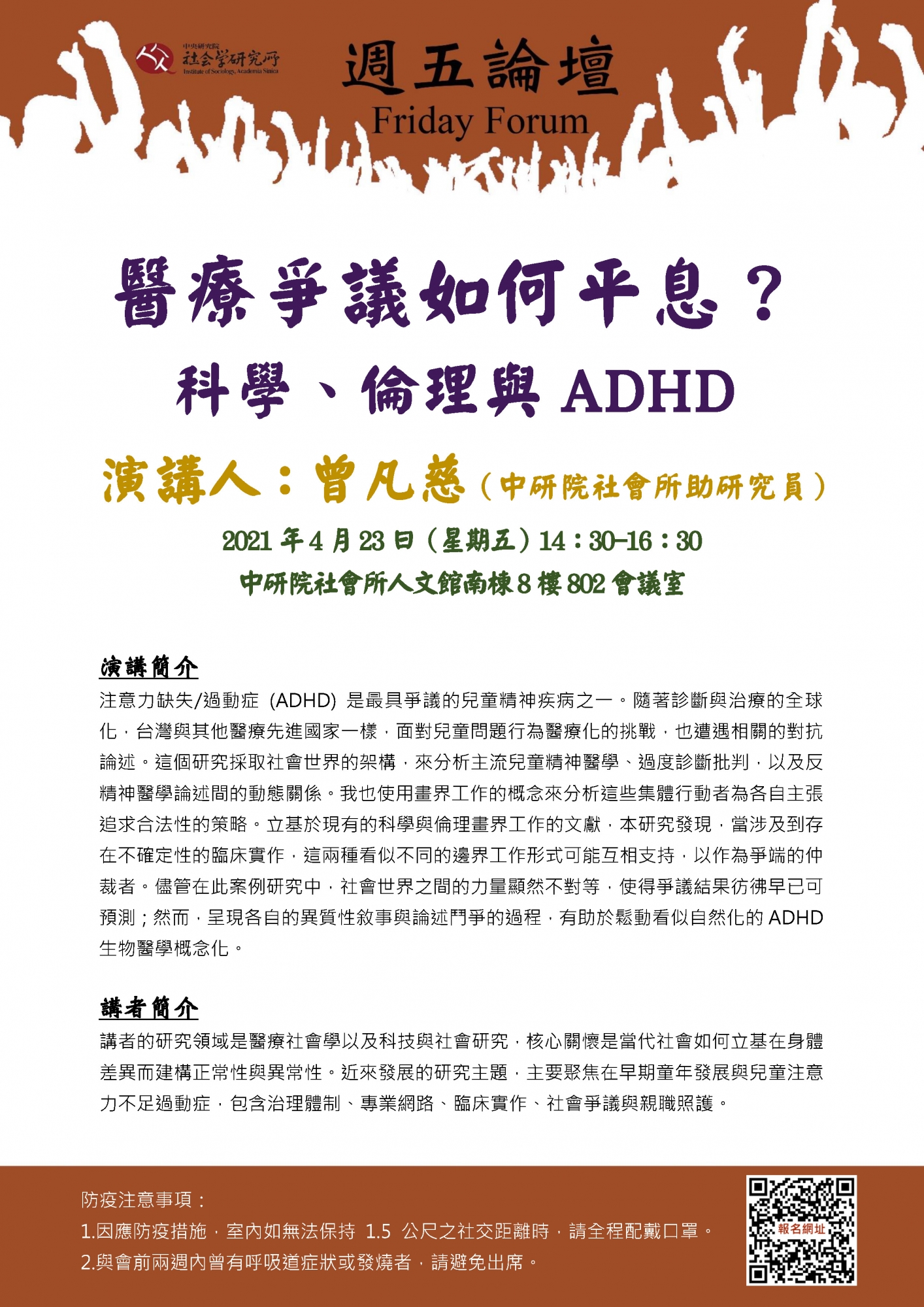 中央研究院
社会学研究所
Institute of Sociology, Academia Sinica

週五論壇
Friday Forum

醫療爭議如何平息？
科學、倫理與 ADHD

演講人：曾凡慈（中研院社會所助研究員）

2021 年 4 月 23 日（星期五）14：30-16：30
中研院社會所人文館南棟 8 樓 802 會議室

演講簡介
注意力缺失/過動症 (ADHD) 是最具爭議的兒童精神疾病之一。隨著診斷與治療的全球化，台灣與其他醫療先進國家一樣，面對兒童問題行為醫療化的挑戰，也遭遇相關的對抗論述。這個研究採取社會世界的架構，來分析主流兒童精神醫學、過度診斷批判，以及反精神醫學論述間的動態關係。我也使用畫界工作的概念來分析這些集體行動者為各自主張追求合法性的策略。立基於現有的科學與倫理畫界工作的文獻，本研究發現，當涉及到存在不確定性的臨床實作，這兩種看似不同的邊界工作形式可能互相支持，以作為爭端的仲裁者。儘管在此案例研究中，社會世界之間的力量顯然不對等，使得爭議結果彷彿早已可預測；然而，呈現各自的異質性敘事與論述鬥爭的過程，有助於鬆動看似自然化的 ADHD 生物醫學概念化。

講者簡介
講者的研究領域是醫療社會學以及科技與社會研究，核心關懷是當代社會如何立基在身體差異而建構正常性與異常性。近來發展的研究主題，主要聚焦在早期童年發展與兒童注意力不足過動症，包含治理體制、專業網路、臨床實作、社會爭議與親職照護。

防疫注意事項：
1.因應防疫措施，室內如無法保持 1.5 公尺之社交距離時，請全程配戴口罩。
2.與會前兩週內曾有呼吸道症狀或發燒者，請避免出席。

報名網址